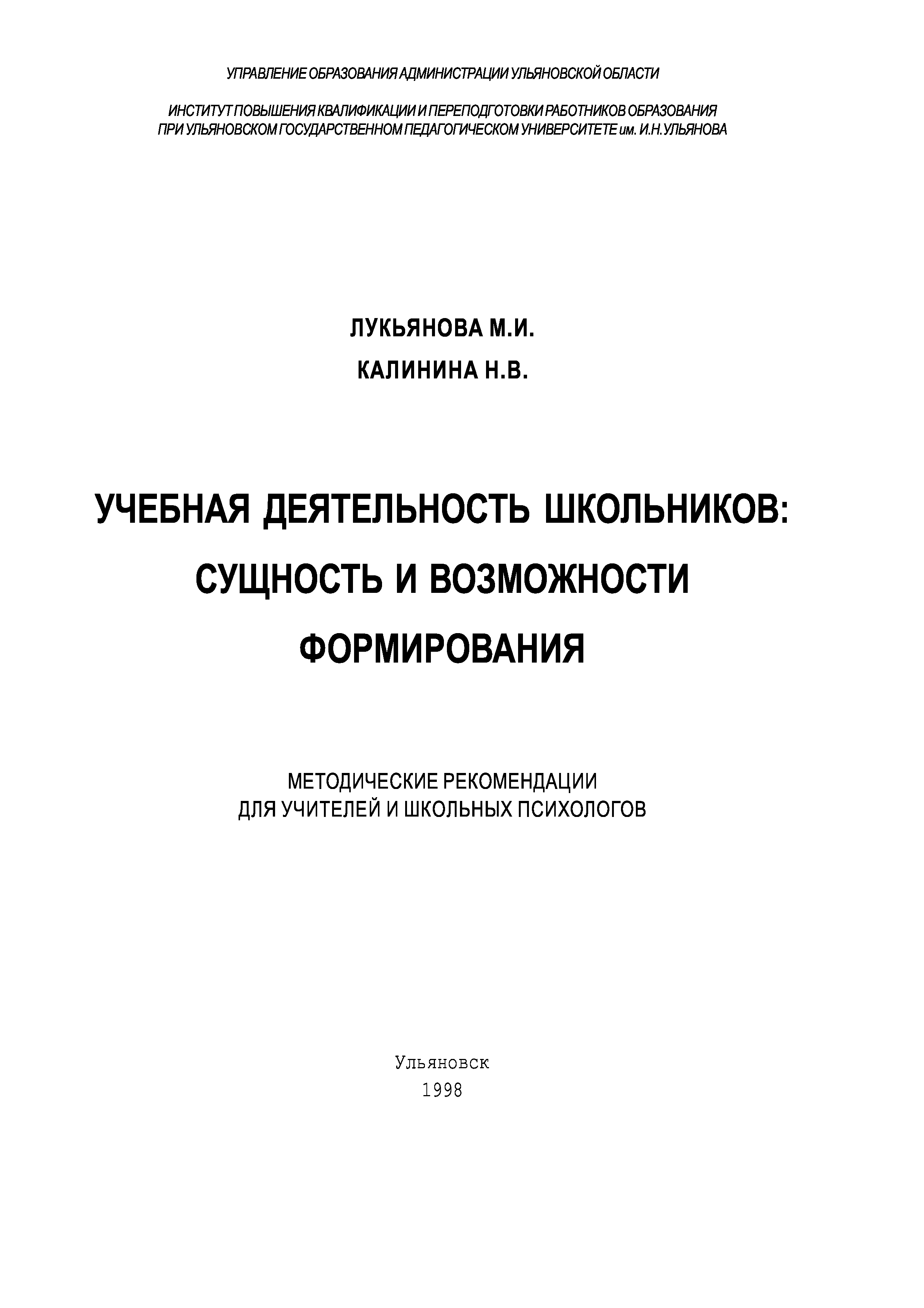 УПРАВЛЕНИЕ ОБРАЗОВАНИЯ АДМИНИСТРАЦИИ УЛЬЯНОВСКОЙ ОБЛАСТИ

ИНСТИТУТ ПОВЫШЕНИЯ КВАЛИФИКАЦИИ И ПЕРЕПОДГОТОВКИ РАБОТНИКОВ ОБРАЗОВАНИЯ
ПРИ УЛЬЯНОВСКОМ ГОСУДАРСТВЕННОМ ПЕДАГОГИЧЕСКОМ УНИВЕРСИТЕТЕ им. И.Н.УЛЬЯНОВА

ЛУКЬЯНОВА М.И.
КАЛИНИНА Н.В.

УЧЕБНАЯ ДЕЯТЕЛЬНОСТЬ ШКОЛЬНИКОВ:
СУЩНОСТЬ И ВОЗМОЖНОСТИ
ФОРМИРОВАНИЯ

МЕТОДИЧЕСКИЕ РЕКОМЕНДАЦИИ
ДЛЯ УЧИТЕЛЕЙ И ШКОЛЬНЫХ ПСИХОЛОГОВ

Ульяновск
1998